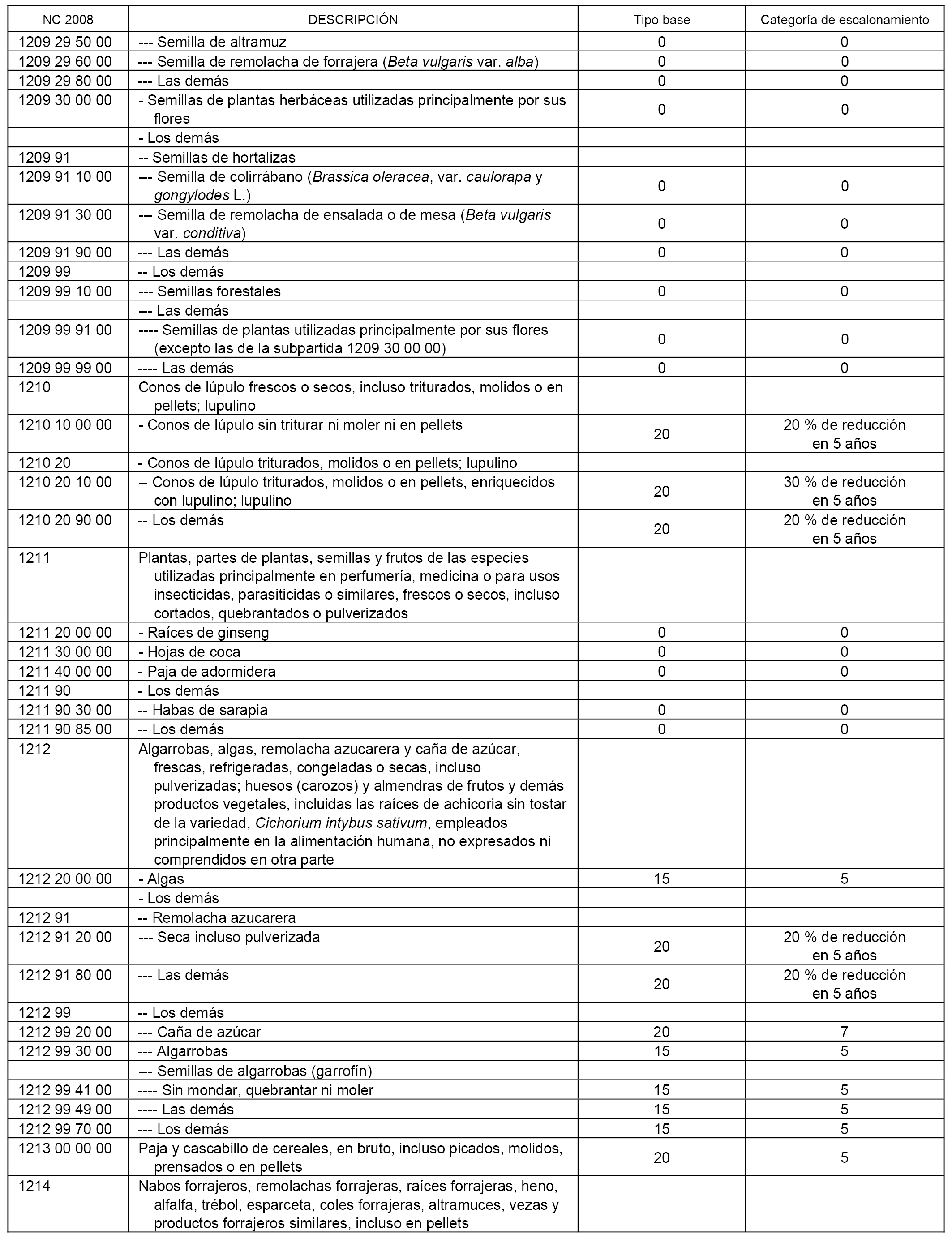 | NC 2008 | DESCRIPCIÓN | Tipo base | Categoría de escalonamiento |
|---|---|---|---|
| 1209 29 50 00 | --- Semilla de altramuz | 0 | 0 |
| 1209 29 60 00 | --- Semilla de remolacha de forrajera (Beta vulgaris var. alba) | 0 | 0 |
| 1209 29 80 00 | --- Las demás | 0 | 0 |
| 1209 30 00 00 | - Semillas de plantas herbáceas utilizadas principalmente por sus flores | 0 | 0 |
| | - Los demás | | |
| 1209 91 | -- Semillas de hortalizas | | |
| 1209 91 10 00 | --- Semilla de colirrábano (Brassica oleracea, var. caulorapa y gongylodes L.) | 0 | 0 |
| 1209 91 30 00 | --- Semilla de remolacha de ensalada o de mesa (Beta vulgaris var. conditiva) | 0 | 0 |
| 1209 91 90 00 | --- Las demás | 0 | 0 |
| 1209 99 | -- Los demás | | |
| 1209 99 10 00 | --- Semillas forestales | 0 | 0 |
| | --- Las demás | | |
| 1209 99 91 00 | ---- Semillas de plantas utilizadas principalmente por sus flores (excepto las de la subpartida 1209 30 00 00) | 0 | 0 |
| 1209 99 99 00 | ---- Las demás | 0 | 0 |
| 1210 | Conos de lúpulo frescos o secos, incluso triturados, molidos o en pellets; lupulino | | |
| 1210 10 00 00 | - Conos de lúpulo sin triturar ni moler ni en pellets | 20 | 20 % de reducción en 5 años |
| 1210 20 | - Conos de lúpulo triturados, molidos o en pellets; lupulino | | |
| 1210 20 10 00 | -- Conos de lúpulo triturados, molidos o en pellets, enriquecidos con lupulino; lupulino | 20 | 30 % de reducción en 5 años |
| 1210 20 90 00 | -- Los demás | 20 | 20 % de reducción en 5 años |
| 1211 | Plantas, partes de plantas, semillas y frutos de las especies utilizadas principalmente en perfumería, medicina o para usos insecticidas, parasiticidas o similares, frescos o secos, incluso cortados, quebrantados o pulverizados | | |
| 1211 20 00 00 | - Raíces de ginseng | 0 | 0 |
| 1211 30 00 00 | - Hojas de coca | 0 | 0 |
| 1211 40 00 00 | - Paja de adormidera | 0 | 0 |
| 1211 90 | - Los demás | | |
| 1211 90 30 00 | -- Habas de sarapia | 0 | 0 |
| 1211 90 85 00 | -- Los demás | 0 | 0 |
| 1212 | Algarrobas, algas, remolacha azucarera y caña de azúcar, frescas, refrigeradas, congeladas o secas, incluso pulverizadas; huesos (carozos) y almendras de frutos y demás productos vegetales, incluidas las raíces de achicoria sin tostar de la variedad, Cichorium intybus sativum, empleados principalmente en la alimentación humana, no expresados ni comprendidos en otra parte | | |
| 1212 20 00 00 | - Algas | 15 | 5 |
| | - Los demás | | |
| 1212 91 | -- Remolacha azucarera | | |
| 1212 91 20 00 | --- Seca incluso pulverizada | 20 | 20 % de reducción en 5 años |
| 1212 91 80 00 | --- Las demás | 20 | 20 % de reducción en 5 años |
| 1212 99 | -- Los demás | | |
| 1212 99 20 00 | --- Caña de azúcar | 20 | 7 |
| 1212 99 30 00 | --- Algarrobas | 15 | 5 |
| | --- Semillas de algarrobas (garrofín) | | |
| 1212 99 41 00 | ---- Sin mondar, quebrantar ni moler | 15 | 5 |
| 1212 99 49 00 | ---- Las demás | 15 | 5 |
| 1212 99 70 00 | --- Los demás | 15 | 5 |
| 1213 00 00 00 | Paja y cascabillo de cereales, en bruto, incluso picados, molidos, prensados o en pellets | 20 | 5 |
| 1214 | Nabos forrajeros, remolachas forrajeras, raíces forrajeras, heno, alfalfa, trébol, esparceta, coles forrajeras, altramuces, vezas y productos forrajeros similares, incluso en pellets | | |